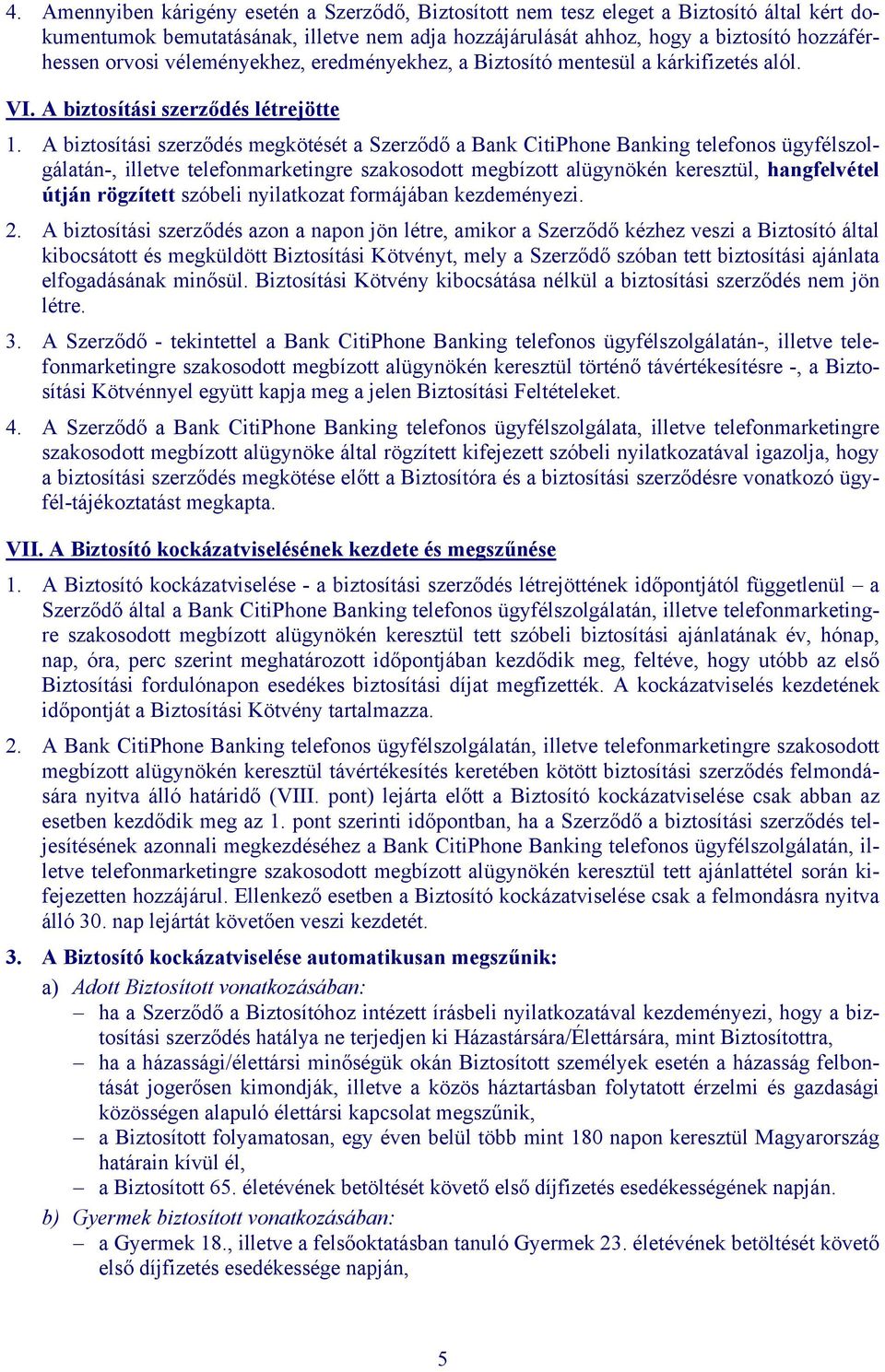 4. Amennyiben kárigény esetén a Szerződő, Biztosított nem tesz eleget a Biztosító által kért dokumentumok bemutatásának, illetve nem adja hozzájárulását ahhoz, hogy a biztosító hozzáférhessen orvosi véleményekhez, eredményekhez, a Biztosító mentesül a kárkifizetés alól.

VI. A biztosítási szerződés létrejötte

1. A biztosítási szerződés megkötését a Szerződő a Bank CitiPhone Banking telefonos ügyfélszolgálatán-, illetve telefonmarketingre szakosodott megbízott alügynökén keresztül, hangfelvétel útján rögzített szóbeli nyilatkozat formájában kezdeményezi.

2. A biztosítási szerződés azon a napon jön létre, amikor a Szerződő kézhez veszi a Biztosító által kibocsátott és megküldött Biztosítási Kötvényt, mely a Szerződő szóban tett biztosítási ajánlata elfogadásának minősül. Biztosítási Kötvény kibocsátása nélkül a biztosítási szerződés nem jön létre.

3. A Szerződő - tekintettel a Bank CitiPhone Banking telefonos ügyfélszolgálatán-, illetve telefonmarketingre szakosodott megbízott alügynökén keresztül történő távértékesítésre -, a Biztosítási Kötvénnyel együtt kapja meg a jelen Biztosítási Feltételeket.

4. A Szerződő a Bank CitiPhone Banking telefonos ügyfélszolgálata, illetve telefonmarketingre szakosodott megbízott alügynöke által rögzített kifejezett szóbeli nyilatkozatával igazolja, hogy a biztosítási szerződés megkötése előtt a Biztosítóra és a biztosítási szerződésre vonatkozó ügyfél-tájékoztatást megkapta.

VII. A Biztosító kockázatviselésének kezdete és megszűnése

1. A Biztosító kockázatviselése - a biztosítási szerződés létrejöttének időpontjától függetlenül – a Szerződő által a Bank CitiPhone Banking telefonos ügyfélszolgálatán, illetve telefonmarketingre szakosodott megbízott alügynökén keresztül tett szóbeli biztosítási ajánlatának év, hónap, nap, óra, perc szerint meghatározott időpontjában kezdődik meg, feltéve, hogy utóbb az első Biztosítási fordulónapon esedékes biztosítási díjat megfizették. A kockázatviselés kezdetének időpontját a Biztosítási Kötvény tartalmazza.

2. A Bank CitiPhone Banking telefonos ügyfélszolgálatán, illetve telefonmarketingre szakosodott megbízott alügynökén keresztül távértékesítés keretében kötött biztosítási szerződés felmondására nyitva álló határidő (VIII. pont) lejárta előtt a Biztosító kockázatviselése csak abban az esetben kezdődik meg az 1. pont szerinti időpontban, ha a Szerződő a biztosítási szerződés teljesítésének azonnali megkezdéséhez a Bank CitiPhone Banking telefonos ügyfélszolgálatán, illetve telefonmarketingre szakosodott megbízott alügynökén keresztül tett ajánlattétel során kifejezetten hozzájárul. Ellenkező esetben a Biztosító kockázatviselése csak a felmondásra nyitva álló 30. nap lejártát követően veszi kezdetét.

3. A Biztosító kockázatviselése automatikusan megszűnik:

a) Adott Biztosított vonatkozásában:
– ha a Szerződő a Biztosítóhoz intézett írásbeli nyilatkozatával kezdeményezi, hogy a biztosítási szerződés hatálya ne terjedjen ki Házastársára/Élettársára, mint Biztosítottra,
– ha a házassági/élettársi minőségük okán Biztosított személyek esetén a házasság felbontását jogerősen kimondják, illetve a közös háztartásban folytatott érzelmi és gazdasági közösségen alapuló élettársi kapcsolat megszűnik,
– a Biztosított folyamatosan, egy éven belül több mint 180 napon keresztül Magyarország határain kívül él,
– a Biztosított 65. életévének betöltését követő első díjfizetés esedékességének napján.

b) Gyermek biztosított vonatkozásában:
– a Gyermek 18., illetve a felsőoktatásban tanuló Gyermek 23. életévének betöltését követő első díjfizetés esedékessége napján,

5